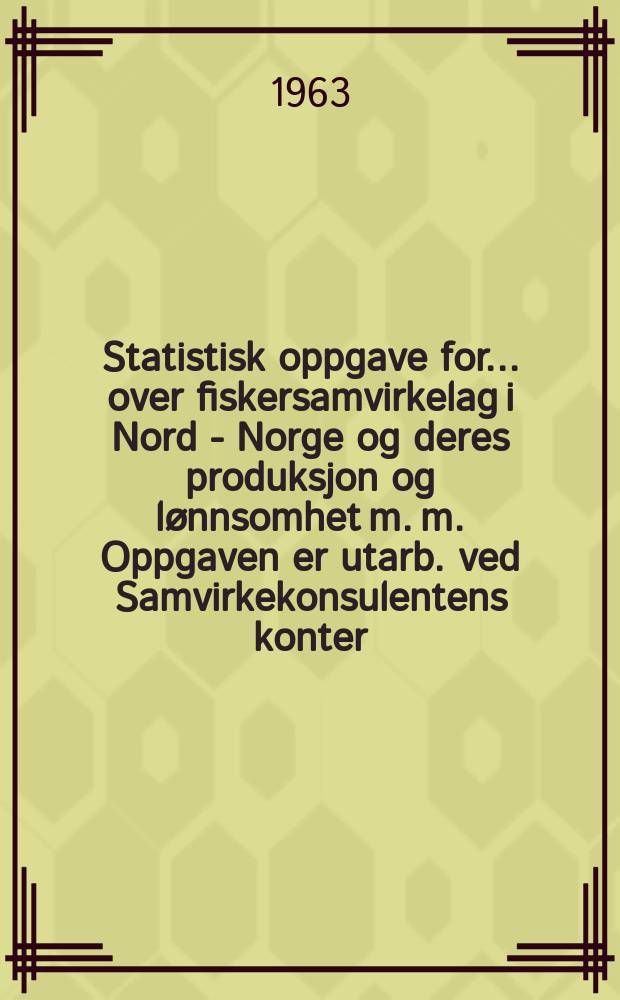 1963

Statistisk oppgave for... over fiskersamvirkelag i Nord - Norge og deres produksjon og lønnsomhet m. m. Oppgaven er utarb. ved Samvirkekonsulentens konter